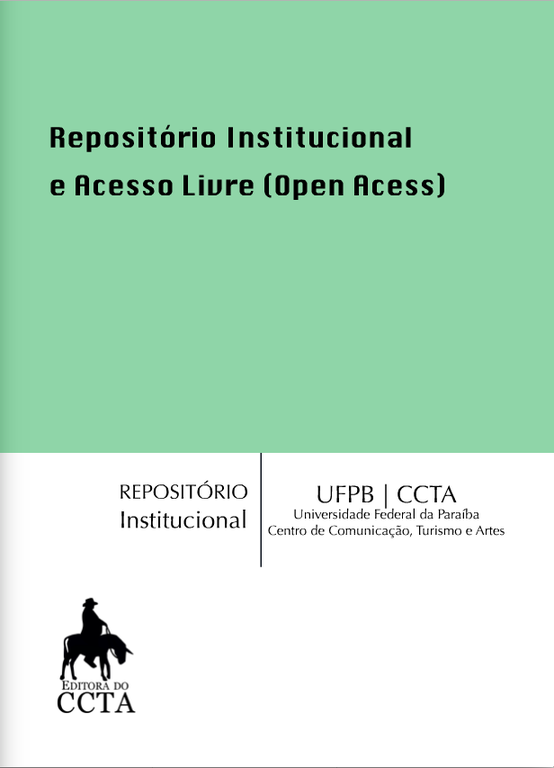 Repositório Institucional
e Acesso Livre (Open Acess)

REPOSITÓRIO
Institucional

UFPB | CCTA
Universidade Federal da Paraíba
Centro de Comunicação, Turismo e Artes

EDITORA DO
CCTA